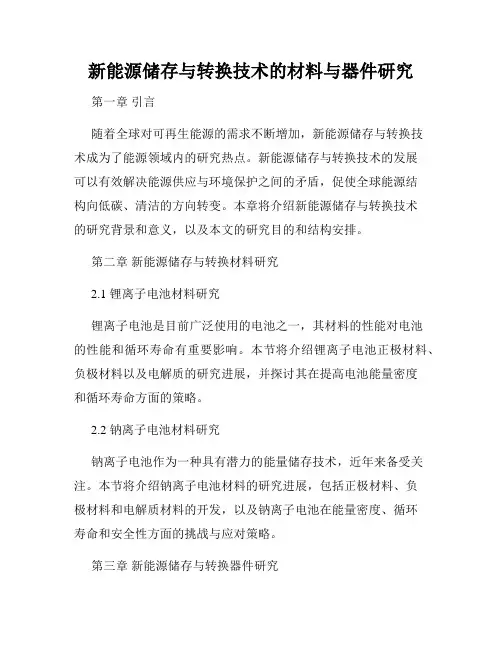 新能源储存与转换技术的材料与器件研究

第一章 引言

随着全球对可再生能源的需求不断增加，新能源储存与转换技术成为了能源领域内的研究热点。新能源储存与转换技术的发展可以有效解决能源供应与环境保护之间的矛盾，促使全球能源结构向低碳、清洁的方向转变。本章将介绍新能源储存与转换技术的研究背景和意义，以及本文的研究目的和结构安排。

第二章 新能源储存与转换材料研究

2.1 锂离子电池材料研究

锂离子电池是目前广泛使用的电池之一，其材料的性能对电池的性能和循环寿命有重要影响。本节将介绍锂离子电池正极材料、负极材料以及电解质的研究进展，并探讨其在提高电池能量密度和循环寿命方面的策略。

2.2 钠离子电池材料研究

钠离子电池作为一种具有潜力的能量储存技术，近年来备受关注。本节将介绍钠离子电池材料的研究进展，包括正极材料、负极材料和电解质材料的开发，以及钠离子电池在能量密度、循环寿命和安全性方面的挑战与应对策略。

第三章 新能源储存与转换器件研究